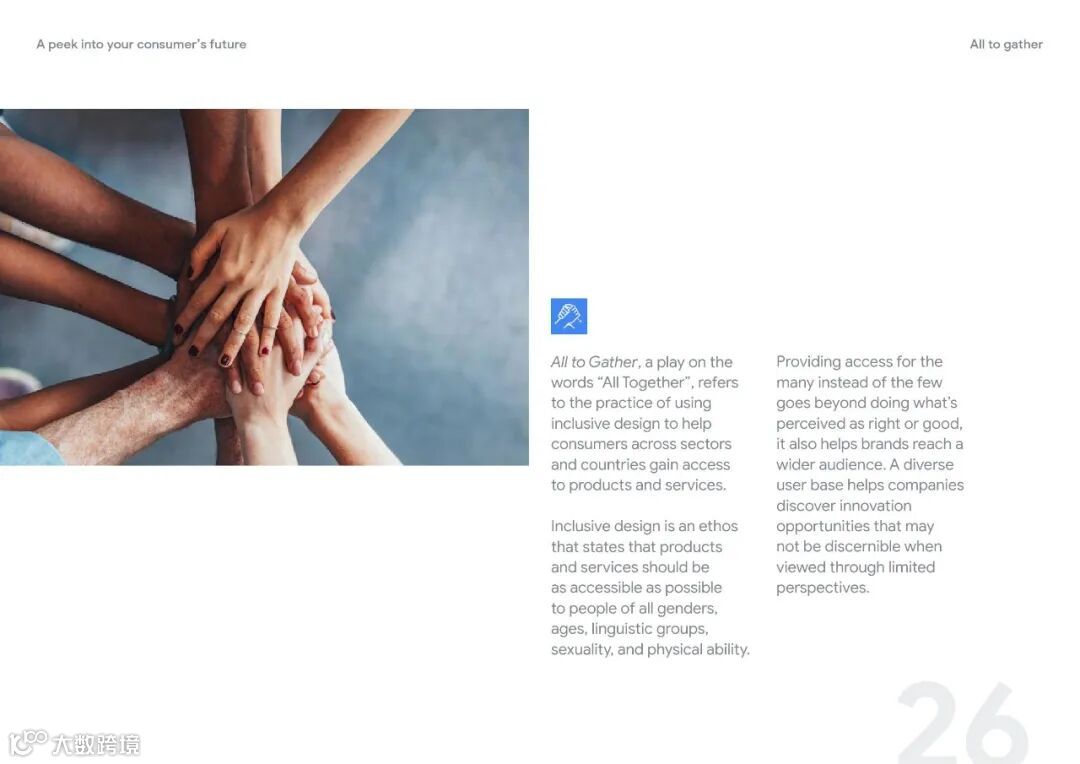 A peek into your consumer's future

All to gather

All to Gather, a play on the words "All Together", refers to the practice of using inclusive design to help consumers across sectors and countries gain access to products and services.

Inclusive design is an ethos that states that products and services should be as accessible as possible to people of all genders, ages, linguistic groups, sexuality, and physical ability.

Providing access for the many instead of the few goes beyond doing what's perceived as right or good, it also helps brands reach a wider audience. A diverse user base helps companies discover innovation opportunities that may not be discernible when viewed through limited perspectives.

26

大数跨境